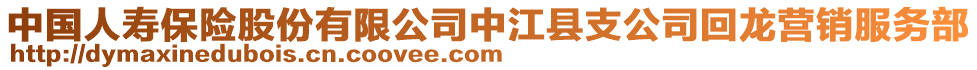 中国人寿保险股份有限公司中江县支公司回龙营销服务部
http://dymaxinedubois.cn.coovee.com